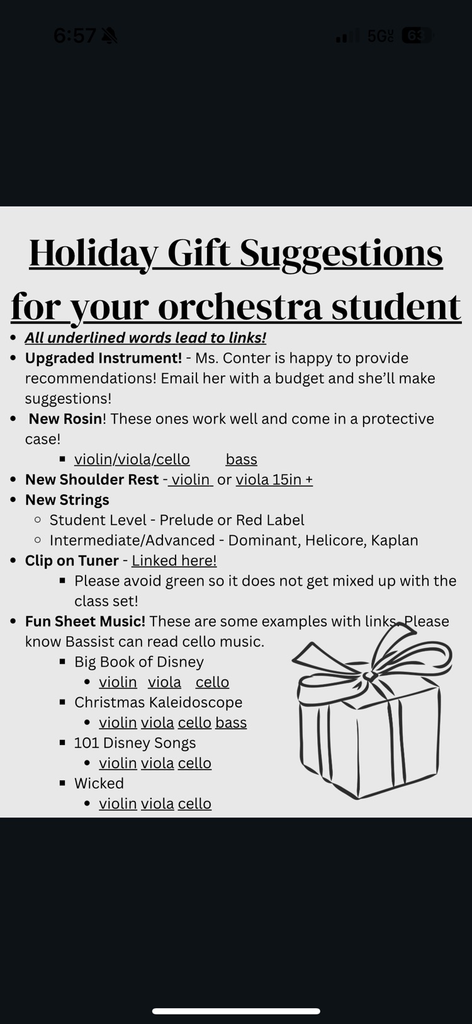 6:57

5G 63

Holiday Gift Suggestions for your orchestra student

- All underlined words lead to links!
- Upgraded Instrument! - Ms. Conter is happy to provide recommendations! Email her with a budget and she'll make suggestions!
- New Rosin! These ones work well and come in a protective case!
  - violin/viola/cello bass
- New Shoulder Rest - violin or viola 15in +
- New Strings
  - Student Level - Prelude or Red Label
  - Intermediate/Advanced - Dominant, Helicore, Kaplan
- Clip on Tuner - Linked here!
  - Please avoid green so it does not get mixed up with the class set!
- Fun Sheet Music! These are some examples with links. Please know Bassist can read cello music.
  - Big Book of Disney
    - violin viola cello
  - Christmas Kaleidoscope
    - violin viola cello bass
  - 101 Disney Songs
    - violin viola cello
  - Wicked
    - violin viola cello